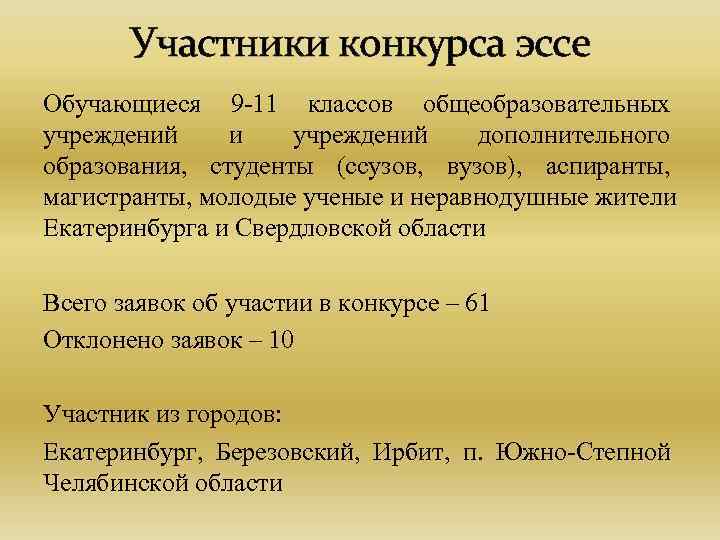 Участники конкурса эссе

Обучающиеся 9-11 классов общеобразовательных учреждений и учреждений дополнительного образования, студенты (ссузов, вузов), аспиранты, магистранты, молодые ученые и неравнодушные жители Екатеринбурга и Свердловской области

Всего заявок об участии в конкурсе – 61

Отклонено заявок – 10

Участник из городов:

Екатеринбург, Березовский, Ирбит, п. Южно-Степной Челябинской области